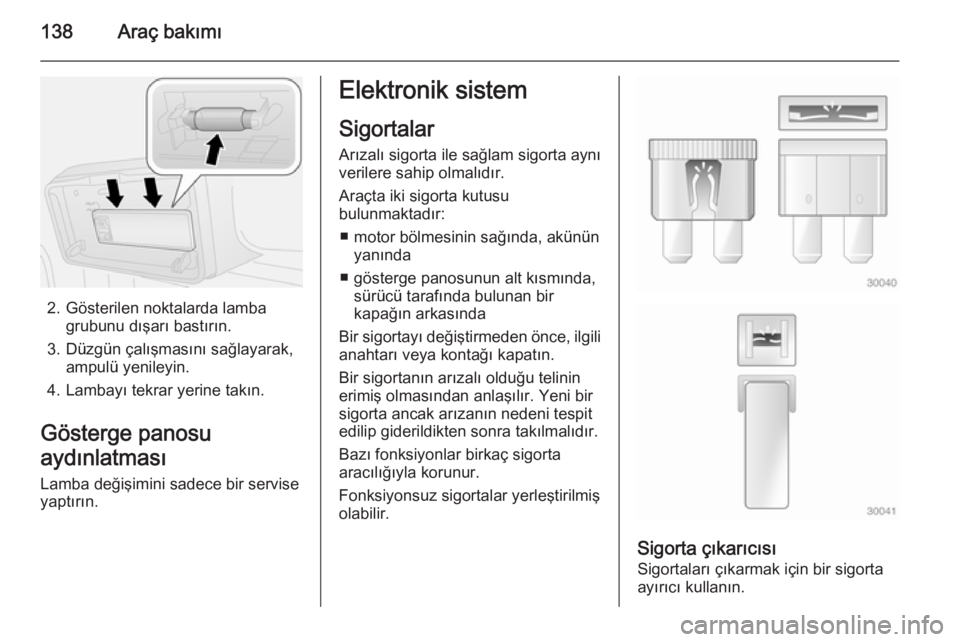 138 Araç bakımı

2. Gösterilen noktalarda lamba grubunu dışarı bastırın.

3. Düzgün çalışmasını sağlayarak, ampulü yenileyin.

4. Lambayı tekrar yerine takın.

Gösterge panosu aydınlatması

Lamba değişimini sadece bir servise yaptırın.

Elektronik sistem

Sigortalar

Arızalı sigorta ile sağlam sigorta aynı verilere sahip olmalıdır.

Araçta iki sigorta kutusu bulunmaktadır:

■ motor bölmesinin sağında, akünün yanında

■ gösterge panosunun alt kısmında, sürücü tarafında bulunan bir kapağın arkasında

Bir sigortayı değiştirmeden önce, ilgili anahtarı veya kontağı kapatın.

Bir sigortanın arızalı olduğu telinin erimiş olmasından anlaşılır. Yeni bir sigorta ancak arızanın nedeni tespit edilip giderildikten sonra takılmalıdır.

Bazı fonksiyonlar birkaç sigorta aracılığıyla korunur.

Fonksiyonsuz sigortalar yerleştirilmiş olabilir.

30040

30041

Sigorta çıkarıcısı

Sigortaları çıkarmak için bir sigorta ayırıcı kullanın.

carmanualsonline.info